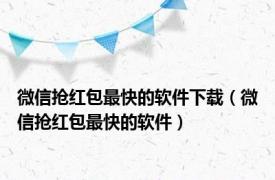 微信抢红包最快的软件下载（微信抢红包最快的软件）